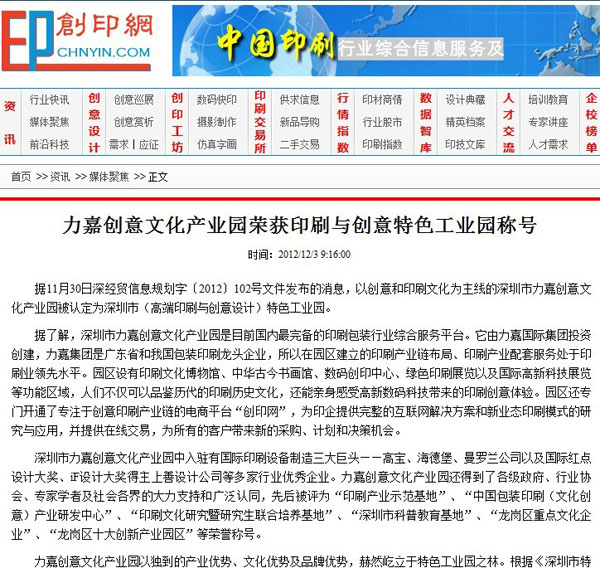 EP 創印網
CHNYIN.COM

中国印刷 行业综合信息服务及

资讯 行业快讯 媒体聚焦 前沿科技
创意设计 创意巡展 创意赏析 需求 | 应征
创印工坊 数码快印 摄影制作 仿真字画
印刷交易所 供求信息 新品导购 二手交易
行情指数 印材商情 行业股市 印刷指数
数据智库 设计典藏 精英档案 印技文库
人才交流 培训教育 专家讲座 人才需求
企校榜单

首页 >> 资讯 >> 媒体聚焦 >> 正文

力嘉创意文化产业园荣获印刷与创意特色工业园称号

时间：2012/12/3 9:16:00

据11月30日深经贸信息规划字〔2012〕102号文件发布的消息，以创意和印刷文化为主线的深圳市力嘉创意文化产业园被认定为深圳市（高端印刷与创意设计）特色工业园。

据了解，深圳市力嘉创意文化产业园是目前国内最完备的印刷包装行业综合服务平台。它由力嘉国际集团投资创建，力嘉集团是广东省和我国包装印刷龙头企业，所以在园区建立的印刷产业链布局、印刷产业配套服务处于印刷业领先水平。园区设有印刷文化博物馆、中华古今书画馆、数码创印中心、绿色印刷展览以及国际高新科技展览等功能区域，人们不仅可以品鉴历代的印刷历史文化，还能亲身感受高新数码科技带来的印刷创意体验。园区还专门开通了专注于创意印刷产业链的电商平台“创印网”，为印企提供完整的互联网解决方案和新业态印刷模式的研究与应用，并提供在线交易，为所有的客户带来新的采购、计划和决策机会。

深圳市力嘉创意文化产业园中入驻有国际印刷设备制造三大巨头——高宝、海德堡、曼罗兰公司以及国际红点设计大奖、iF设计大奖得主上善设计公司等多家行业优秀企业。力嘉创意文化产业园还得到了各级政府、行业协会、专家学者及社会各界的大力支持和广泛认同，先后被评为“印刷产业示范基地”、“中国包装印刷（文化创意）产业研发中心”、“印刷文化研究暨研究生联合培养基地”、“深圳市科普教育基地”、“龙岗区重点文化企业”、“龙岗区十大创新产业园区”等荣誉称号。

力嘉创意文化产业园以独到的产业优势、文化优势及品牌优势，赫然屹立于特色工业园之林。根据《深圳市特